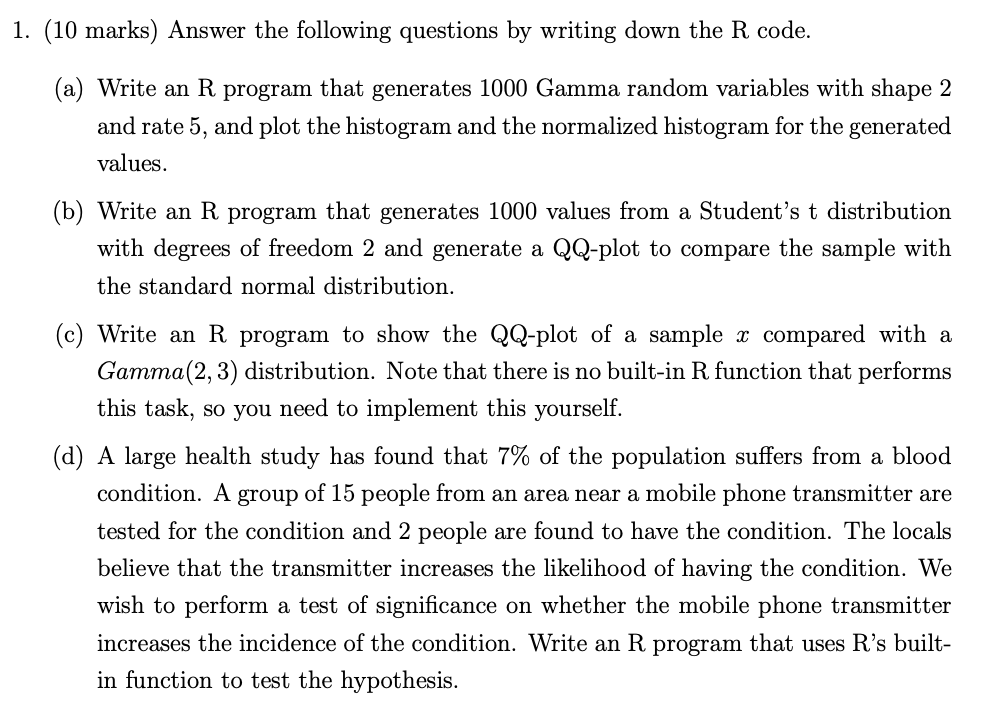 1. (10 marks) Answer the following questions by writing down the R code.

(a) Write an R program that generates 1000 Gamma random variables with shape 2 and rate 5, and plot the histogram and the normalized histogram for the generated values.

(b) Write an R program that generates 1000 values from a Student's t distribution with degrees of freedom 2 and generate a QQ-plot to compare the sample with the standard normal distribution.

(c) Write an R program to show the QQ-plot of a sample $x$ compared with a $Gamma(2, 3)$ distribution. Note that there is no built-in R function that performs this task, so you need to implement this yourself.

(d) A large health study has found that 7% of the population suffers from a blood condition. A group of 15 people from an area near a mobile phone transmitter are tested for the condition and 2 people are found to have the condition. The locals believe that the transmitter increases the likelihood of having the condition. We wish to perform a test of significance on whether the mobile phone transmitter increases the incidence of the condition. Write an R program that uses R's built-in function to test the hypothesis.